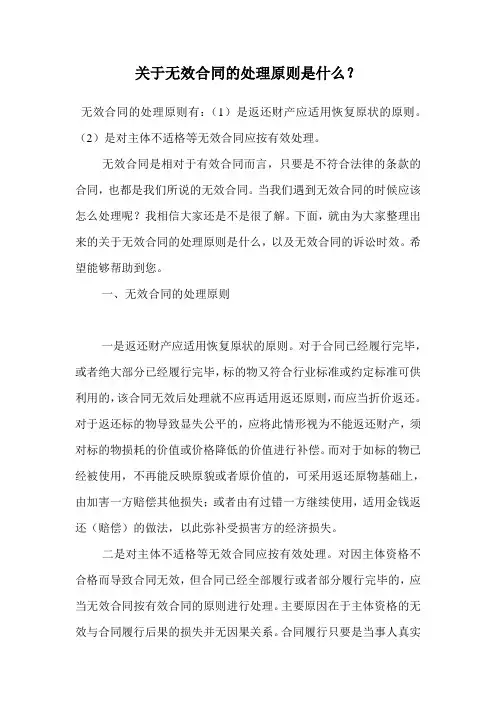 关于无效合同的处理原则是什么？

无效合同的处理原则有：（1）是返还财产应适用恢复原状的原则。（2）是对主体不适格等无效合同应按有效处理。

无效合同是相对于有效合同而言，只要是不符合法律的条款的合同，也都是我们所说的无效合同。当我们遇到无效合同的时候应该怎么处理呢？我相信大家还是不是很了解。下面，就由为大家整理出来的关于无效合同的处理原则是什么，以及无效合同的诉讼时效。希望能够帮助到您。

一、无效合同的处理原则

一是返还财产应适用恢复原状的原则。对于合同已经履行完毕，或者绝大部分已经履行完毕，标的物又符合行业标准或约定标准可供利用的，该合同无效后处理就不应再适用返还原则，而应当折价返还。对于返还标的物导致显失公平的，应将此情形视为不能返还财产，须对标的物损耗的价值或价格降低的价值进行补偿。而对于如标的物已经被使用，不再能反映原貌或者原价值的，可采用返还原物基础上，由加害一方赔偿其他损失；或者由有过错一方继续使用，适用金钱返还（赔偿）的做法，以此弥补受损害方的经济损失。

二是对主体不适格等无效合同应按有效处理。对因主体资格不合格而导致合同无效，但合同已经全部履行或者部分履行完毕的，应当无效合同按有效合同的原则进行处理。主要原因在于主体资格的无效与合同履行后果的损失并无因果关系。合同履行只要是当事人真实